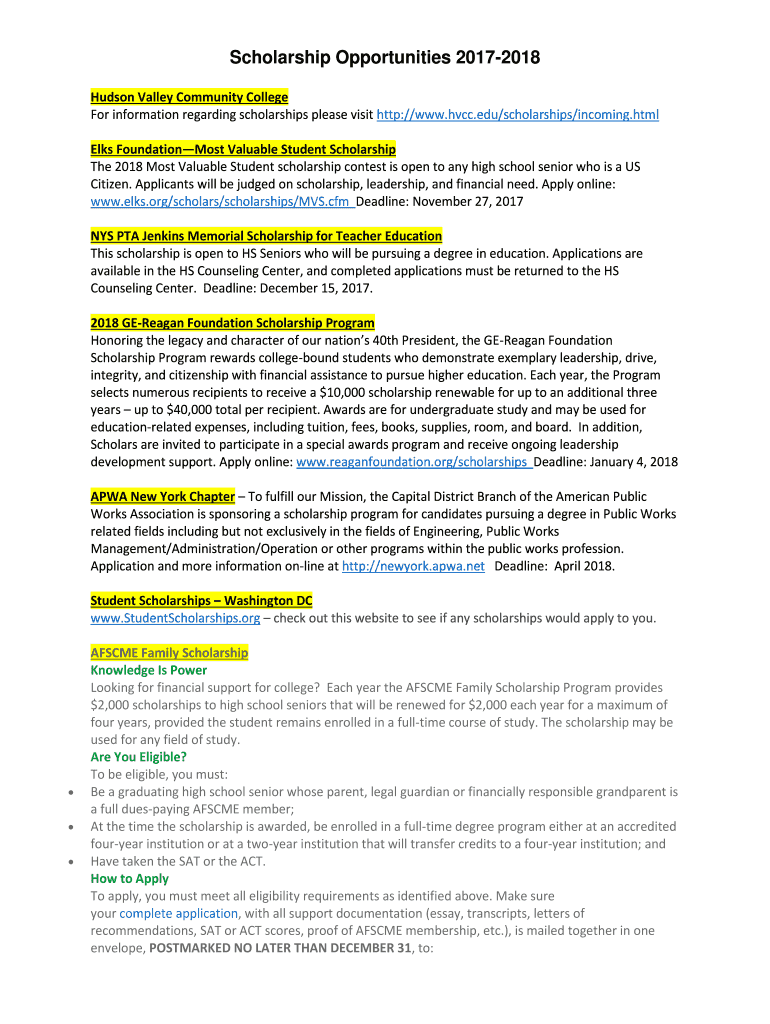 Scholarship Opportunities 2017-2018

Hudson Valley Community College
For information regarding scholarships please visit http://www.hvcc.edu/scholarships/incoming.html

Elks Foundation—Most Valuable Student Scholarship
The 2018 Most Valuable Student scholarship contest is open to any high school senior who is a US Citizen. Applicants will be judged on scholarship, leadership, and financial need. Apply online: www.elks.org/scholars/scholarships/MVS.cfm Deadline: November 27, 2017

NYS PTA Jenkins Memorial Scholarship for Teacher Education
This scholarship is open to HS Seniors who will be pursuing a degree in education. Applications are available in the HS Counseling Center, and completed applications must be returned to the HS Counseling Center. Deadline: December 15, 2017.

2018 GE-Reagan Foundation Scholarship Program
Honoring the legacy and character of our nation's 40th President, the GE-Reagan Foundation Scholarship Program rewards college-bound students who demonstrate exemplary leadership, drive, integrity, and citizenship with financial assistance to pursue higher education. Each year, the Program selects numerous recipients to receive a $10,000 scholarship renewable for up to an additional three years – up to $40,000 total per recipient. Awards are for undergraduate study and may be used for education-related expenses, including tuition, fees, books, supplies, room, and board. In addition, Scholars are invited to participate in a special awards program and receive ongoing leadership development support. Apply online: www.reaganfoundation.org/scholarships Deadline: January 4, 2018

APWA New York Chapter – To fulfill our Mission, the Capital District Branch of the American Public Works Association is sponsoring a scholarship program for candidates pursuing a degree in Public Works related fields including but not exclusively in the fields of Engineering, Public Works Management/Administration/Operation or other programs within the public works profession. Application and more information on-line at http://newyork.apwa.net Deadline: April 2018.

Student Scholarships – Washington DC
www.StudentScholarships.org – check out this website to see if any scholarships would apply to you.

AFSCME Family Scholarship
Knowledge Is Power
Looking for financial support for college? Each year the AFSCME Family Scholarship Program provides $2,000 scholarships to high school seniors that will be renewed for $2,000 each year for a maximum of four years, provided the student remains enrolled in a full-time course of study. The scholarship may be used for any field of study.
Are You Eligible?
To be eligible, you must:
• Be a graduating high school senior whose parent, legal guardian or financially responsible grandparent is a full dues-paying AFSCME member;
• At the time the scholarship is awarded, be enrolled in a full-time degree program either at an accredited four-year institution or at a two-year institution that will transfer credits to a four-year institution; and
• Have taken the SAT or the ACT.
How to Apply
To apply, you must meet all eligibility requirements as identified above. Make sure your complete application, with all support documentation (essay, transcripts, letters of recommendations, SAT or ACT scores, proof of AFSCME membership, etc.), is mailed together in one envelope, POSTMARKED NO LATER THAN DECEMBER 31, to: